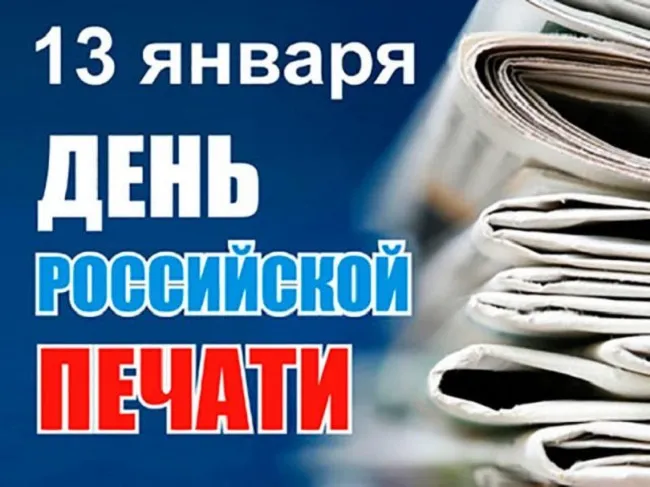 13 января
ДЕНЬ
РОССИЙСКОЙ
ПЕЧАТИ